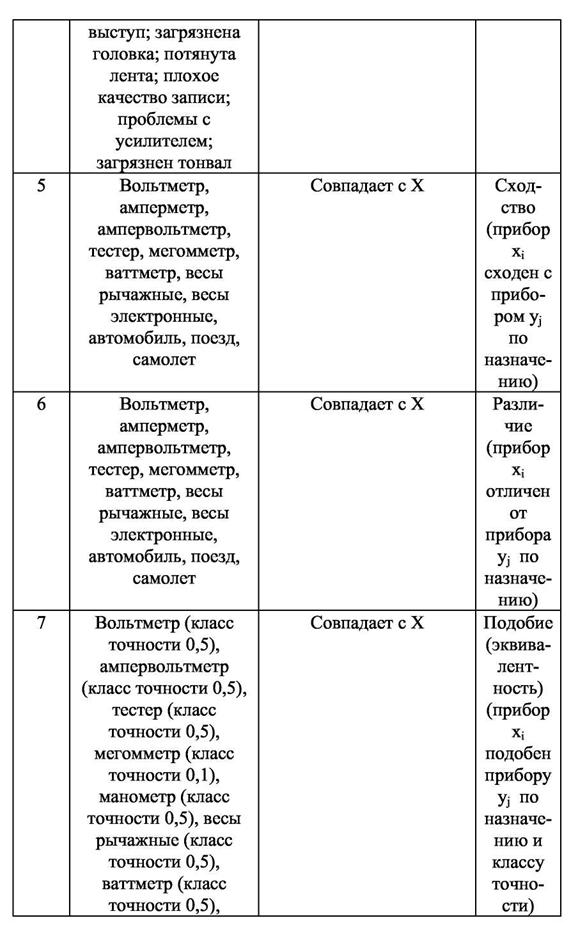 |  | выступ; загрязнена головка; потянута лента; плохое качество записи; проблемы с усилителем; загрязнен тонвал |  |  |
|---|---|---|---|
| 5 | Вольтметр, амперметр, ампервольтметр, тестер, мегомметр, ваттметр, весы рычажные, весы электронные, автомобиль, поезд, самолет | Совпадает с X | Сходство (прибор $x_i$ сходен с прибором $y_j$ по назначению) |
| 6 | Вольтметр, амперметр, ампервольтметр, тестер, мегомметр, ваттметр, весы рычажные, весы электронные, автомобиль, поезд, самолет | Совпадает с X | Различие (прибор $x_i$ отличен от прибора $y_j$ по назначению) |
| 7 | Вольтметр (класс точности 0,5), ампервольтметр (класс точности 0,5), тестер (класс точности 0,5), мегомметр (класс точности 0,1), манометр (класс точности 0,5), весы рычажные (класс точности 0,5), ваттметр (класс точности 0,5), | Совпадает с X | Подобие (эквивалентность) (прибор $x_i$ подобен прибору $y_j$ по назначению и классу точности) |